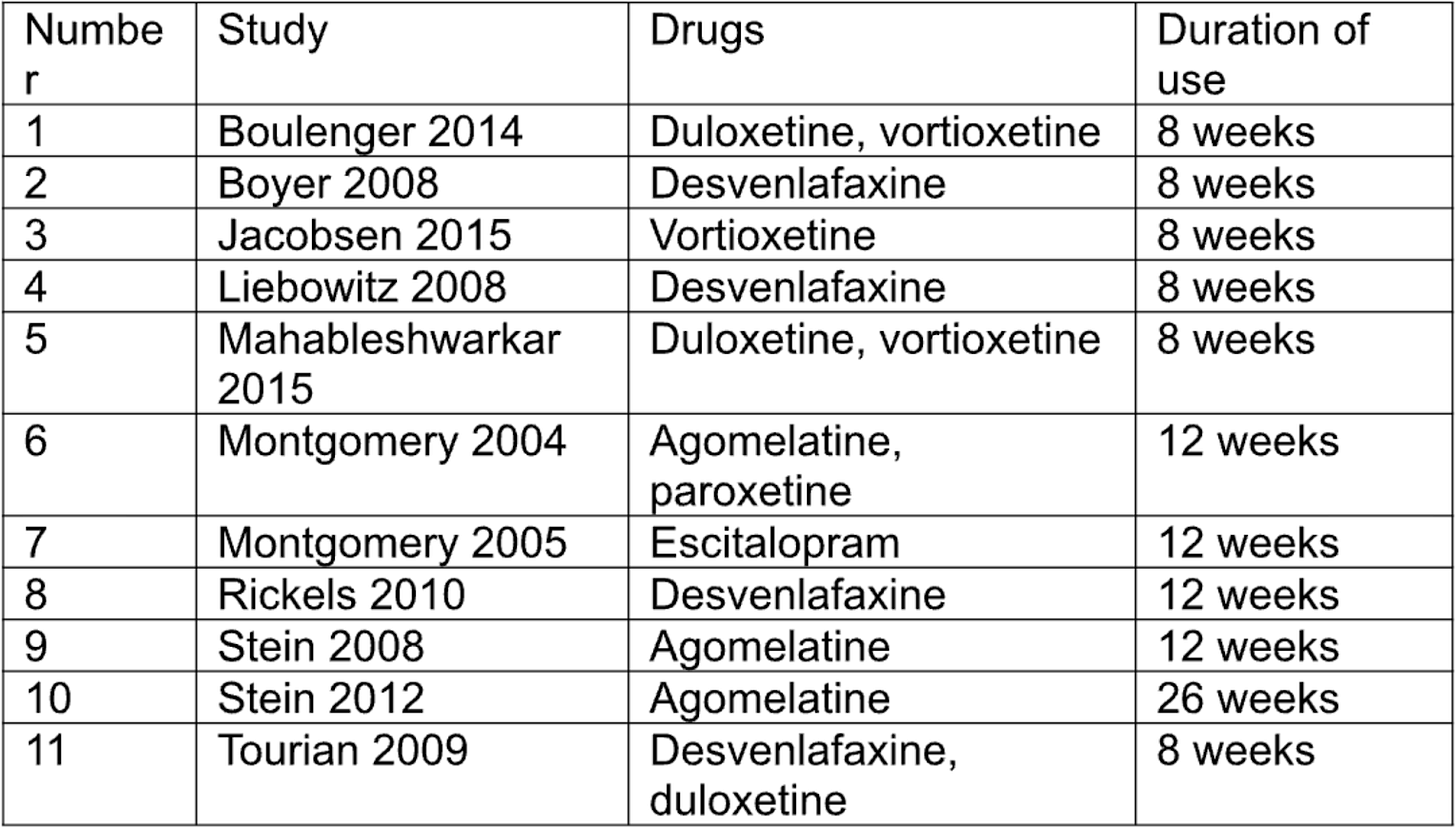 | Number | Study | Drugs | Duration of use |
|---|---|---|---|
| 1 | Boulenger 2014 | Duloxetine, vortioxetine | 8 weeks |
| 2 | Boyer 2008 | Desvenlafaxine | 8 weeks |
| 3 | Jacobsen 2015 | Vortioxetine | 8 weeks |
| 4 | Liebowitz 2008 | Desvenlafaxine | 8 weeks |
| 5 | Mahableshwarkar 2015 | Duloxetine, vortioxetine | 8 weeks |
| 6 | Montgomery 2004 | Agomelatine, paroxetine | 12 weeks |
| 7 | Montgomery 2005 | Escitalopram | 12 weeks |
| 8 | Rickels 2010 | Desvenlafaxine | 12 weeks |
| 9 | Stein 2008 | Agomelatine | 12 weeks |
| 10 | Stein 2012 | Agomelatine | 26 weeks |
| 11 | Tourian 2009 | Desvenlafaxine, duloxetine | 8 weeks |